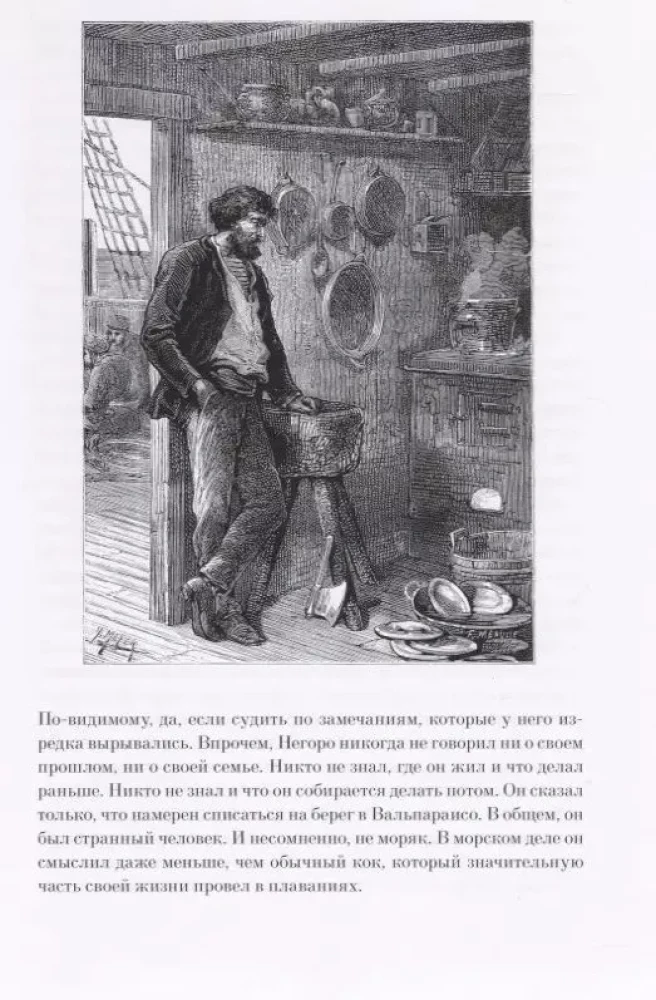 По-видимому, да, если судить по замечаниям, которые у него изредка вырывались. Впрочем, Негоро никогда не говорил ни о своем прошлом, ни о своей семье. Никто не знал, где он жил и что делал раньше. Никто не знал и что он собирается делать потом. Он сказал только, что намерен списаться на берег в Вальпараисо. В общем, он был странный человек. И несомненно, не моряк. В морском деле он смыслил даже меньше, чем обычный кок, который значительную часть своей жизни провел в плаваниях.